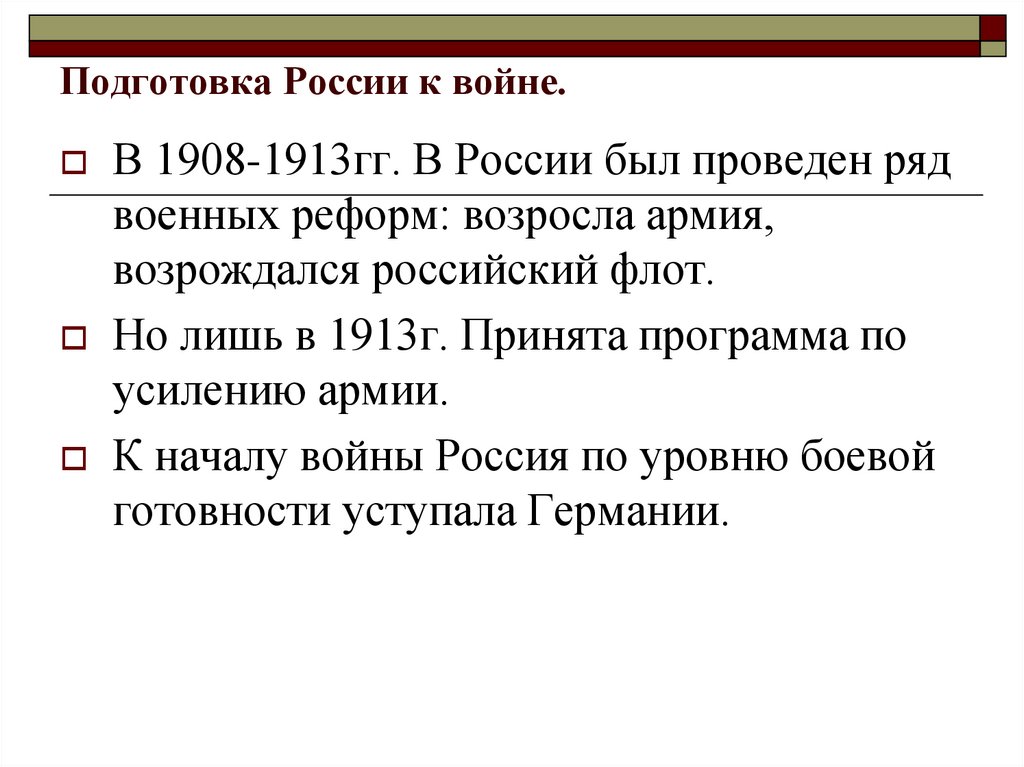 Подготовка России к войне.

В 1908-1913гг. В России был проведен ряд военных реформ: возросла армия, возрождался российский флот.

Но лишь в 1913г. Принята программа по усилению армии.

К началу войны Россия по уровню боевой готовности уступала Германии.